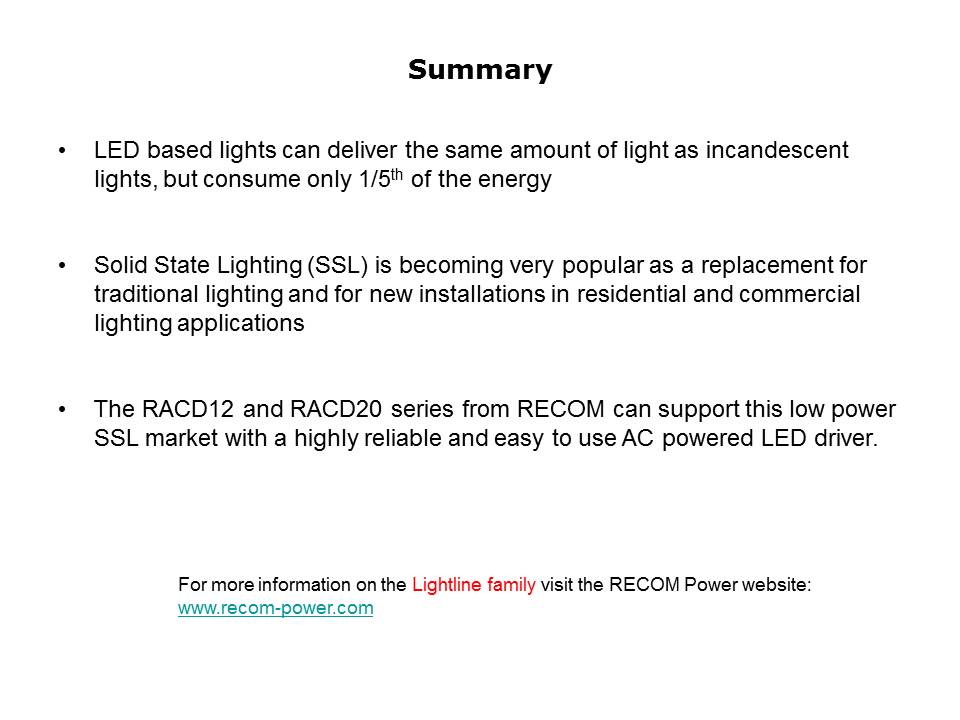 Summary

• LED based lights can deliver the same amount of light as incandescent lights, but consume only 1/5$^{th}$ of the energy

• Solid State Lighting (SSL) is becoming very popular as a replacement for traditional lighting and for new installations in residential and commercial lighting applications

• The RACD12 and RACD20 series from RECOM can support this low power SSL market with a highly reliable and easy to use AC powered LED driver.

For more information on the Lightline family visit the RECOM Power website: www.recom-power.com